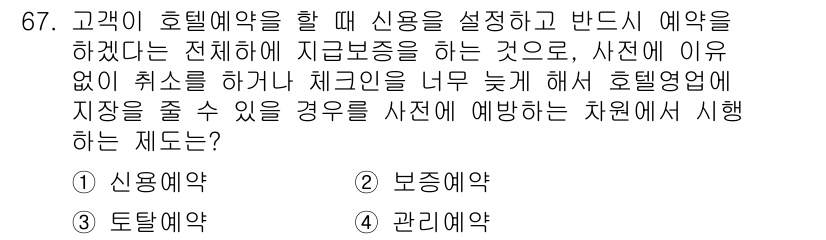 67. 고객이 호텔예약을 할 때 신용을 설정하고 반드시 예약을 하겠다는 전체하에 지급보증을 하는 것으로, 사전에 이유 없이 취소를 하거나 체크인을 너무 늦게 해서 호텔영업에 지장을 줄 수 있을 경우를 사전에 예방하는 차원에서 시행하는 제도는?

① 신용예약
② 보증예약
③ 토탈예약
④ 관리예약